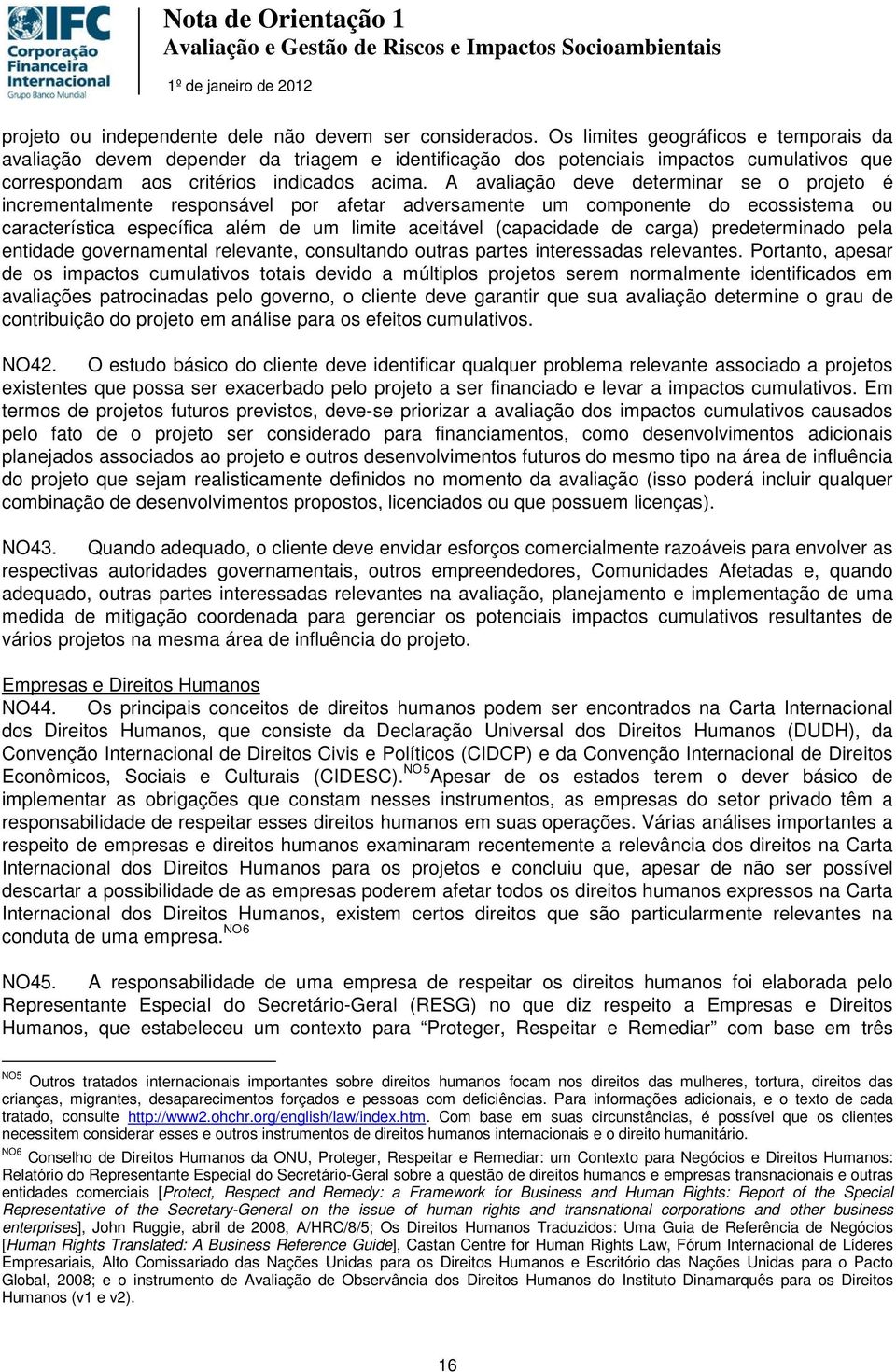 IFC Corporação Financeira Internacional
Grupo Banco Mundial

Nota de Orientação 1
Avaliação e Gestão de Riscos e Impactos Socioambientais
1º de janeiro de 2012

projeto ou independente dele não devem ser considerados. Os limites geográficos e temporais da avaliação devem depender da triagem e identificação dos potenciais impactos cumulativos que correspondam aos critérios indicados acima. A avaliação deve determinar se o projeto é incrementalmente responsável por afetar adversamente um componente do ecossistema ou característica específica além de um limite aceitável (capacidade de carga) predeterminado pela entidade governamental relevante, consultando outras partes interessadas relevantes. Portanto, apesar de os impactos cumulativos totais devido a múltiplos projetos serem normalmente identificados em avaliações patrocinadas pelo governo, o cliente deve garantir que sua avaliação determine o grau de contribuição do projeto em análise para os efeitos cumulativos.

NO42. O estudo básico do cliente deve identificar qualquer problema relevante associado a projetos existentes que possa ser exacerbado pelo projeto a ser financiado e levar a impactos cumulativos. Em termos de projetos futuros previstos, deve-se priorizar a avaliação dos impactos cumulativos causados pelo fato de o projeto ser considerado para financiamentos, como desenvolvimentos adicionais planejados associados ao projeto e outros desenvolvimentos futuros do mesmo tipo na área de influência do projeto que sejam realisticamente definidos no momento da avaliação (isso poderá incluir qualquer combinação de desenvolvimentos propostos, licenciados ou que possuem licenças).

NO43. Quando adequado, o cliente deve envidar esforços comercialmente razoáveis para envolver as respectivas autoridades governamentais, outros empreendedores, Comunidades Afetadas e, quando adequado, outras partes interessadas relevantes na avaliação, planejamento e implementação de uma medida de mitigação coordenada para gerenciar os potenciais impactos cumulativos resultantes de vários projetos na mesma área de influência do projeto.

Empresas e Direitos Humanos
NO44. Os principais conceitos de direitos humanos podem ser encontrados na Carta Internacional dos Direitos Humanos, que consiste da Declaração Universal dos Direitos Humanos (DUDH), da Convenção Internacional de Direitos Civis e Políticos (CIDCP) e da Convenção Internacional de Direitos Econômicos, Sociais e Culturais (CIDESC).$^{NO5}$Apesar de os estados terem o dever básico de implementar as obrigações que constam nesses instrumentos, as empresas do setor privado têm a responsabilidade de respeitar esses direitos humanos em suas operações. Várias análises importantes a respeito de empresas e direitos humanos examinaram recentemente a relevância dos direitos na Carta Internacional dos Direitos Humanos para os projetos e concluiu que, apesar de não ser possível descartar a possibilidade de as empresas poderem afetar todos os direitos humanos expressos na Carta Internacional dos Direitos Humanos, existem certos direitos que são particularmente relevantes na conduta de uma empresa.$^{NO6}$

NO45. A responsabilidade de uma empresa de respeitar os direitos humanos foi elaborada pelo Representante Especial do Secretário-Geral (RESG) no que diz respeito a Empresas e Direitos Humanos, que estabeleceu um contexto para “Proteger, Respeitar e Remediar” com base em três

$^{NO5}$ Outros tratados internacionais importantes sobre direitos humanos focam nos direitos das mulheres, tortura, direitos das crianças, migrantes, desaparecimentos forçados e pessoas com deficiências. Para informações adicionais, e o texto de cada tratado, consulte http://www2.ohchr.org/english/law/index.htm. Com base em suas circunstâncias, é possível que os clientes necessitem considerar esses e outros instrumentos de direitos humanos internacionais e o direito humanitário.
$^{NO6}$ Conselho de Direitos Humanos da ONU, Proteger, Respeitar e Remediar: um Contexto para Negócios e Direitos Humanos: Relatório do Representante Especial do Secretário-Geral sobre a questão de direitos humanos e empresas transnacionais e outras entidades comerciais [Protect, Respect and Remedy: a Framework for Business and Human Rights: Report of the Special Representative of the Secretary-General on the issue of human rights and transnational corporations and other business enterprises], John Ruggie, abril de 2008, A/HRC/8/5; Os Direitos Humanos Traduzidos: Uma Guia de Referência de Negócios [Human Rights Translated: A Business Reference Guide], Castan Centre for Human Rights Law, Fórum Internacional de Líderes Empresariais, Alto Comissariado das Nações Unidas para os Direitos Humanos e Escritório das Nações Unidas para o Pacto Global, 2008; e o instrumento de Avaliação de Observância dos Direitos Humanos do Instituto Dinamarquês para os Direitos Humanos (v1 e v2).

16